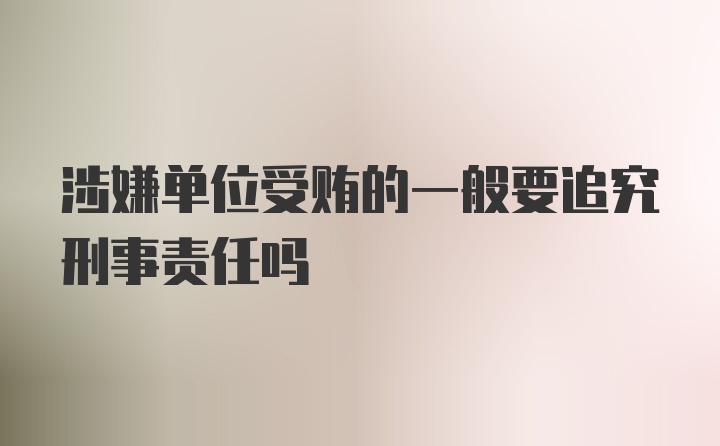 涉嫌单位受贿的一般要追究刑事责任吗